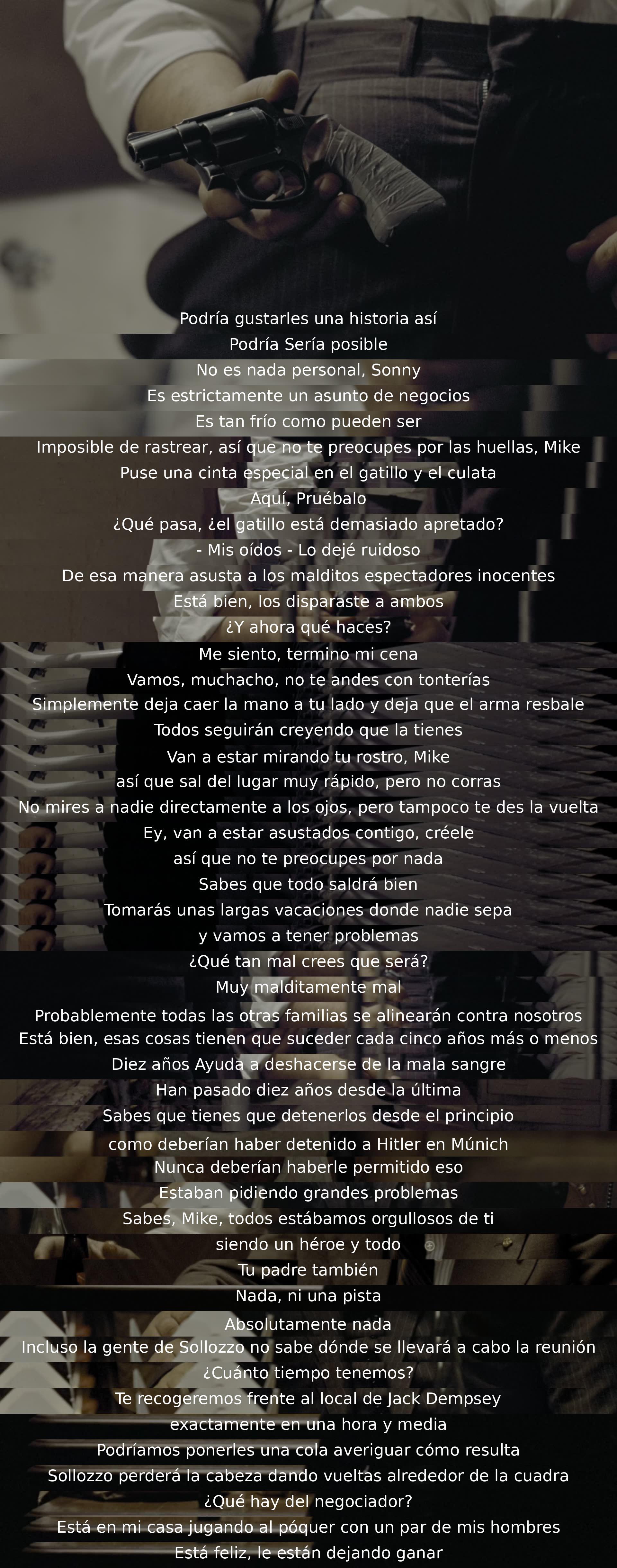 Podría gustarles una historia así
Podría Sería posible
No es nada personal, Sonny
Es estrictamente un asunto de negocios
Es tan frío como pueden ser
Imposible de rastrear, así que no te preocupes por las huellas, Mike
Puse una cinta especial en el gatillo y el culata
Aquí, Pruébalo
¿Qué pasa, ¿el gatillo está demasiado apretado?
- Mis oídos - Lo dejé ruidoso
De esa manera asusta a los malditos espectadores inocentes
Está bien, los disparaste a ambos
¿Y ahora qué haces?
Me siento, termino mi cena
Vamos, muchacho, no te andes con tonterías
Simplemente deja caer la mano a tu lado y deja que el arma resbale
Todos seguirán creyendo que la tienes
Van a estar mirando tu rostro, Mike
así que sal del lugar muy rápido, pero no corras
No mires a nadie directamente a los ojos, pero tampoco te des la vuelta
Ey, van a estar asustados contigo, créele
así que no te preocupes por nada
Sabes que todo saldrá bien
Tomarás unas largas vacaciones donde nadie sepa
y vamos a tener problemas
¿Qué tan mal crees que será?
Muy malditamente mal
Probablemente todas las otras familias se alinearán contra nosotros
Está bien, esas cosas tienen que suceder cada cinco años más o menos
Diez años Ayuda a deshacerse de la mala sangre
Han pasado diez años desde la última
Sabes que tienes que detenerlos desde el principio
como deberían haber detenido a Hitler en Múnich
Nunca deberían haberle permitido eso
Estaban pidiendo grandes problemas
Sabes, Mike, todos estábamos orgullosos de ti
siendo un héroe y todo
Tu padre también
Nada, ni una pista
Absolutamente nada
Incluso la gente de Sollozzo no sabe dónde se llevará a cabo la reunión
¿Cuánto tiempo tenemos?
Te recogeremos frente al local de Jack Dempsey
exactamente en una hora y media
Podríamos ponerles una cola averiguar cómo resulta
Sollozzo perderá la cabeza dando vueltas alrededor de la cuadra
¿Qué hay del negociador?
Está en mi casa jugando al póquer con un par de mis hombres
Está feliz, le están dejando ganar